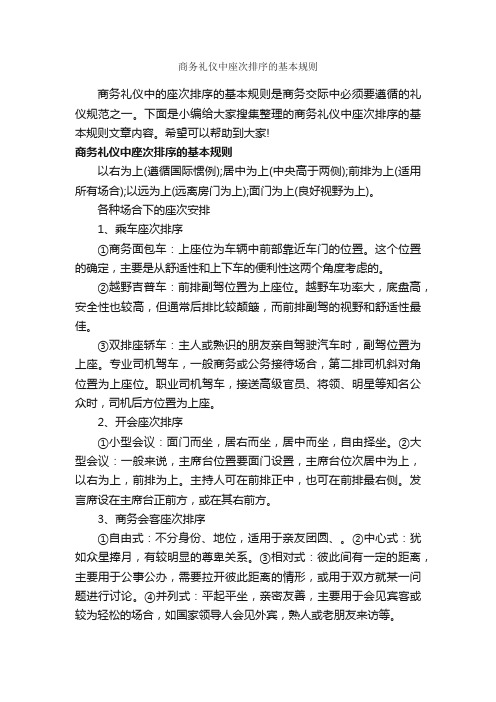 商务礼仪中座次排序的基本规则

商务礼仪中的座次排序的基本规则是商务交际中必须要遵循的礼仪规范之一。下面是小编给大家搜集整理的商务礼仪中座次排序的基本规则文章内容。希望可以帮助到大家!

商务礼仪中座次排序的基本规则

以右为上(遵循国际惯例);居中为上(中央高于两侧);前排为上(适用所有场合);以远为上(远离房门为上);面门为上(良好视野为上)。

各种场合下的座次安排

1、乘车座次排序

①商务面包车：上座位为车辆中前部靠近车门的位置。这个位置的确定，主要是从舒适性和上下车的便利性这两个角度考虑的。

②越野吉普车：前排副驾位置为上座位。越野车功率大，底盘高，安全性也较高，但通常后排比较颠簸，而前排副驾的视野和舒适性最佳。

③双排座轿车：主人或熟识的朋友亲自驾驶汽车时，副驾位置为上座。专业司机驾车，一般商务或公务接待场合，第二排司机斜对角位置为上座位。职业司机驾车，接送高级官员、将领、明星等知名公众时，司机后方位置为上座。

2、开会座次排序

①小型会议：面门而坐，居右而坐，居中而坐，自由择坐。②大型会议：一般来说，主席台位置要面门设置，主席台位次居中为上，以右为上，前排为上。主持人可在前排正中，也可在前排最右侧。发言席设在主席台正前方，或在其右前方。

3、商务会客座次排序

①自由式：不分身份、地位，适用于亲友团圆、。②中心式：犹如众星捧月，有较明显的尊卑关系。③相对式：彼此间有一定的距离，主要用于公事公办，需要拉开彼此距离的情形，或用于双方就某一问题进行讨论。④并列式：平起平坐，亲密友善，主要用于会见宾客或较为轻松的场合，如国家领导人会见外宾，熟人或老朋友来访等。